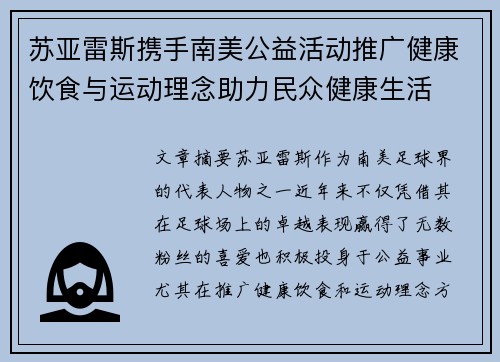 苏亚雷斯携手南美公益活动推广健康饮食与运动理念助力民众健康生活

文章摘要苏亚雷斯作为南美足球界的代表人物之一近年来不仅凭借其在足球场上的卓越表现赢得了无数粉丝的喜爱也积极投身于公益事业尤其在推广健康饮食和运动理念方